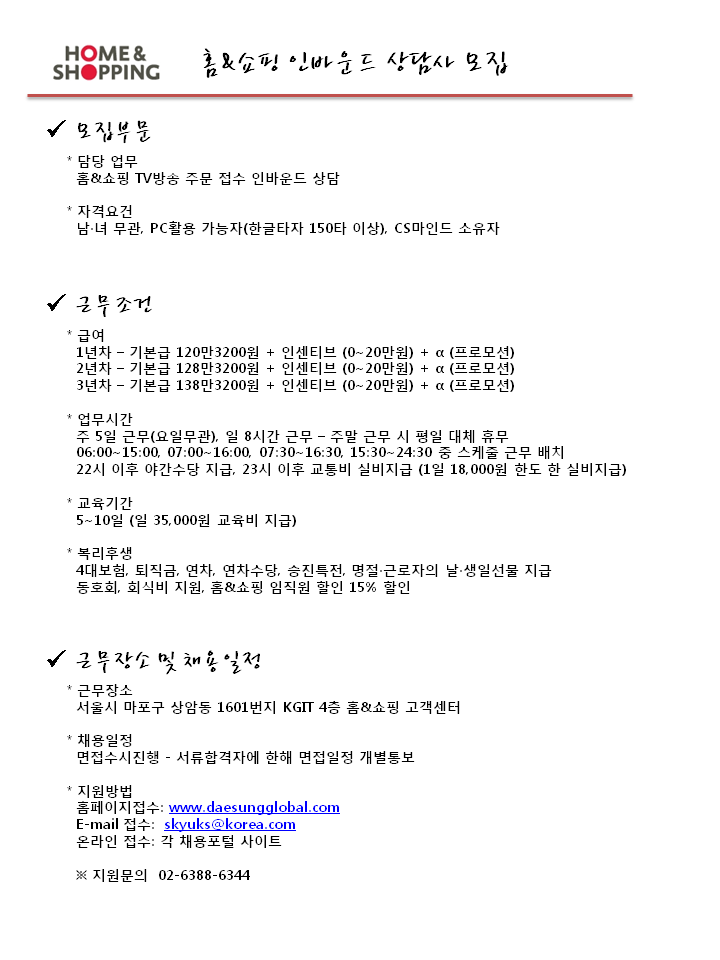 HOME & SHOPPING

홈&쇼핑 인바운드 상담사 모집

✓ 모집부문

* 담당 업무
홈&쇼핑 TV방송 주문 접수 인바운드 상담

* 자격요건
남·녀 무관, PC활용 가능자(한글타자 150타 이상), CS마인드 소유자

✓ 근무조건

* 급여
1년차 – 기본급 120만3200원 + 인센티브 (0~20만원) + α (프로모션)
2년차 – 기본급 128만3200원 + 인센티브 (0~20만원) + α (프로모션)
3년차 – 기본급 138만3200원 + 인센티브 (0~20만원) + α (프로모션)

* 업무시간
주 5일 근무(요일무관), 일 8시간 근무 – 주말 근무 시 평일 대체 휴무
06:00~15:00, 07:00~16:00, 07:30~16:30, 15:30~24:30 중 스케줄 근무 배치
22시 이후 야간수당 지급, 23시 이후 교통비 실비지급 (1일 18,000원 한도 한 실비지급)

* 교육기간
5~10일 (일 35,000원 교육비 지급)

* 복리후생
4대보험, 퇴직금, 연차, 연차수당, 승진특전, 명절·근로자의 날·생일선물 지급
동호회, 회식비 지원, 홈&쇼핑 임직원 할인 15% 할인

✓ 근무장소 및 채용일정

* 근무장소
서울시 마포구 상암동 1601번지 KGIT 4층 홈&쇼핑 고객센터

* 채용일정
면접수시진행 - 서류합격자에 한해 면접일정 개별통보

* 지원방법
홈페이지접수: www.daesungglobal.com
E-mail 접수: skyuks@korea.com
온라인 접수: 각 채용포털 사이트

※ 지원문의 02-6388-6344